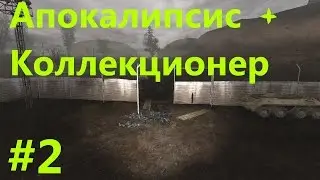 Апокалипсис +
Коллекционер

#2